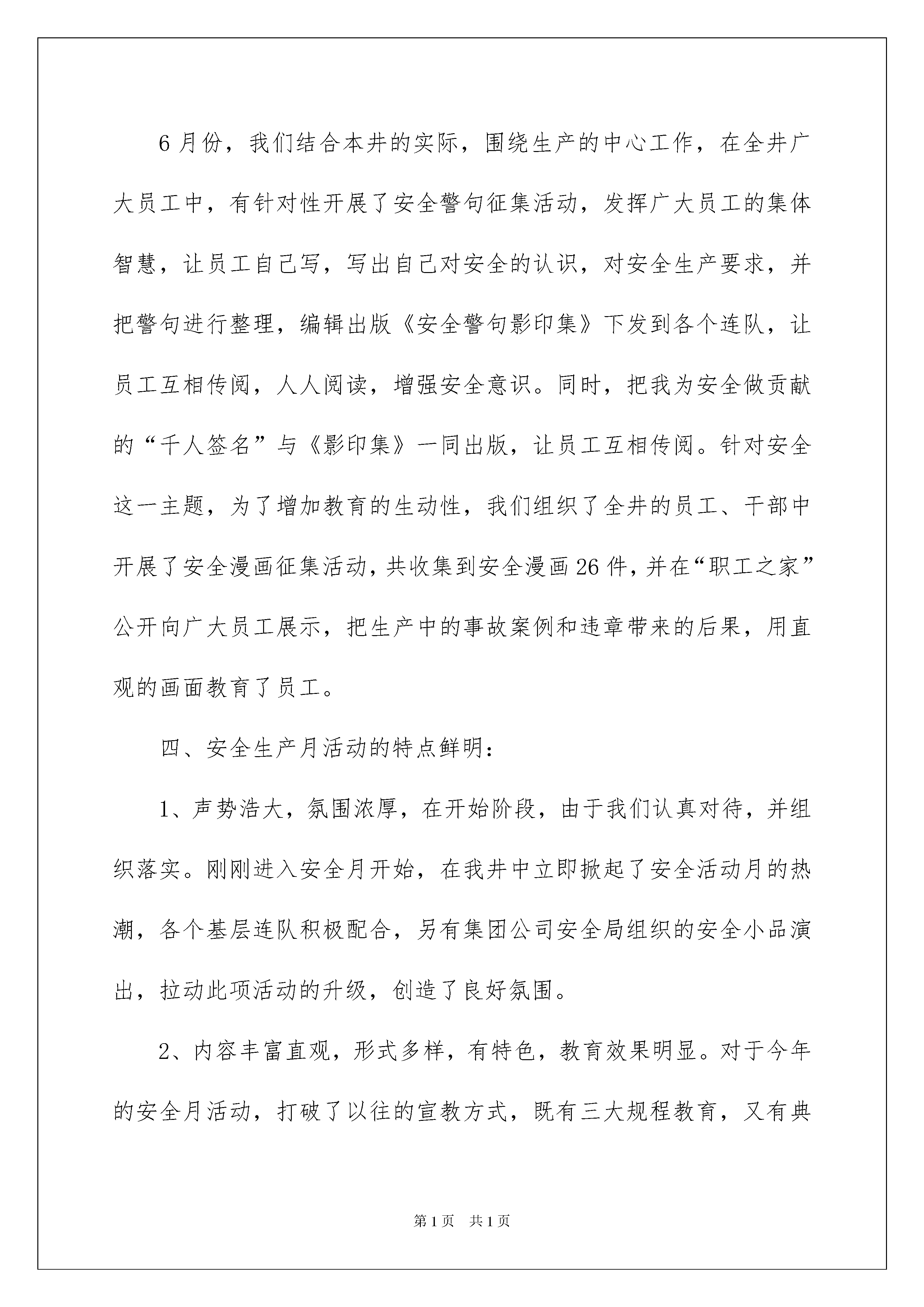 6月份，我们结合本井的实际，围绕生产的中心工作，在全井广大员工中，有针对性开展了安全警句征集活动，发挥广大员工的集体智慧，让员工自己写，写出自己对安全的认识，对安全生产要求，并把警句进行整理，编辑出版《安全警句影印集》下发到各个连队，让员工互相传阅，人人阅读，增强安全意识。同时，把我为安全做贡献的“千人签名”与《影印集》一同出版，让员工互相传阅。针对安全这一主题，为了增加教育的生动性，我们组织了全井的员工、干部中开展了安全漫画征集活动，共收集到安全漫画26件，并在“职工之家”公开向广大员工展示，把生产中的事故案例和违章带来的后果，用直观的画面教育了员工。

四、安全生产月活动的特点鲜明：

1、声势浩大，氛围浓厚，在开始阶段，由于我们认真对待，并组织落实。刚刚进入安全月开始，在我井中立即掀起了安全活动月的热潮，各个基层连队积极配合，另有集团公司安全局组织的安全小品演出，拉动此项活动的升级，创造了良好氛围。

2、内容丰富直观，形式多样，有特色，教育效果明显。对于今年的安全月活动，打破了以往的宣教方式，既有三大规程教育，又有典

第1页 共1页